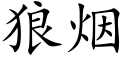 狼烟